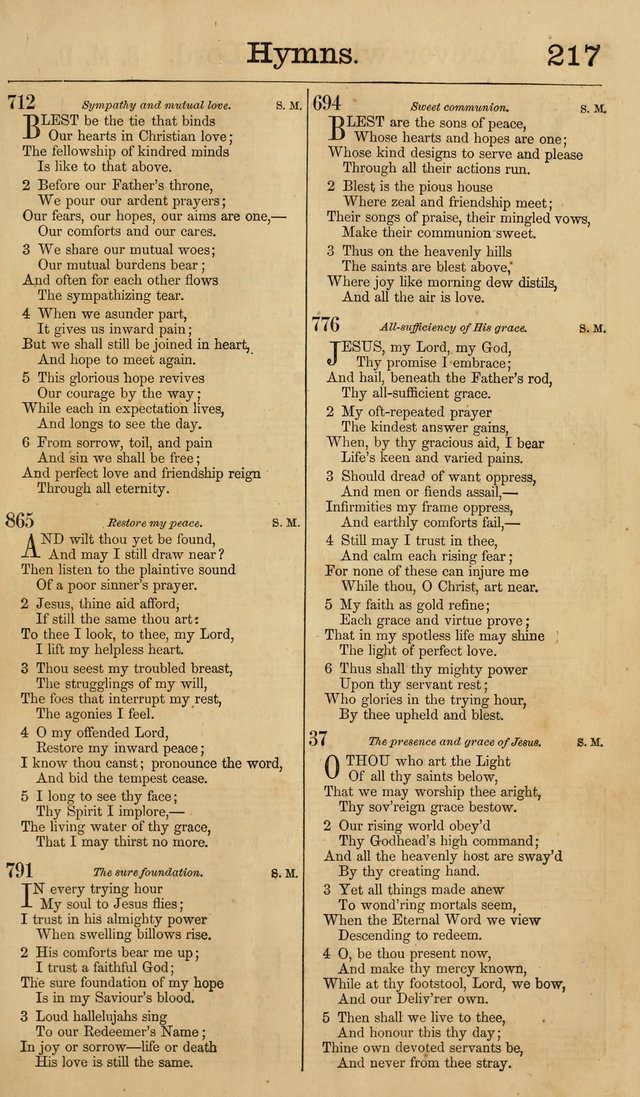 Hymns. 217

712 Sympathy and mutual love. S. M.
BLEST be the tie that binds
Our hearts in Christian love;
The fellowship of kindred minds
Is like to that above.

2 Before our Father's throne,
We pour our ardent prayers;
Our fears, our hopes, our aims are one,—
Our comforts and our cares.

3 We share our mutual woes;
Our mutual burdens bear;
And often for each other flows
The sympathizing tear.

4 When we asunder part,
It gives us inward pain;
But we shall still be joined in heart,
And hope to meet again.

5 This glorious hope revives
Our courage by the way;
While each in expectation lives,
And longs to see the day.

6 From sorrow, toil, and pain
And sin we shall be free;
And perfect love and friendship reign
Through all eternity.

865 Restore my peace. S. M.
AND wilt thou yet be found,
And may I still draw near?
Then listen to the plaintive sound
Of a poor sinner's prayer.

2 Jesus, thine aid afford,
If still the same thou art:
To thee I look, to thee, my Lord,
I lift my helpless heart.

3 Thou seest my troubled breast,
The strugglings of my will,
The foes that interrupt my rest,
The agonies I feel.

4 O my offended Lord,
Restore my inward peace;
I know thou canst; pronounce the word,
And bid the tempest cease.

5 I long to see thy face;
Thy Spirit I implore,—
The living water of thy grace,
That I may thirst no more.

791 The sure foundation. S. M.
IN every trying hour
My soul to Jesus flies;
I trust in his almighty power
When swelling billows rise.

2 His comforts bear me up;
I trust a faithful God;
The sure foundation of my hope
Is in my Saviour's blood.

3 Loud hallelujahs sing
To our Redeemer's Name;
In joy or sorrow—life or death
His love is still the same.

694 Sweet communion. S. M.
BLEST are the sons of peace,
Whose hearts and hopes are one;
Whose kind designs to serve and please
Through all their actions run.

2 Blest is the pious house
Where zeal and friendship meet;
Their songs of praise, their mingled vows,
Make their communion sweet.

3 Thus on the heavenly hills
The saints are blest above,
Where joy like morning dew distils,
And all the air is love.

776 All-sufficiency of His grace. S. M.
JESUS, my Lord, my God,
Thy promise I embrace;
And hail, beneath the Father's rod,
Thy all-sufficient grace.

2 My oft-repeated prayer
The kindest answer gains,
When, by thy gracious aid, I bear
Life's keen and varied pains.

3 Should dread of want oppress,
And men or fiends assail,—
Infirmities my frame oppress,
And earthly comforts fail,—

4 Still may I trust in thee,
And calm each rising fear;
For none of these can injure me
While thou, O Christ, art near.

5 My faith as gold refine;
Each grace and virtue prove;
That in my spotless life may shine
The light of perfect love.

6 Thus shall thy mighty power
Upon thy servant rest;
Who glories in the trying hour,
By thee upheld and blest.

37 The presence and grace of Jesus. S. M.
O THOU who art the Light
Of all thy saints below,
That we may worship thee aright,
Thy sov'reign grace bestow.

2 Our rising world obey'd
Thy Godhead's high command;
And all the heavenly host are sway'd
By thy creating hand.

3 Yet all things made anew
To wond'ring mortals seem,
When the Eternal Word we view
Descending to redeem.

4 O, be thou present now,
And make thy mercy known,
While at thy footstool, Lord, we bow,
And our Deliv'rer own.

5 Then shall we live to thee,
And honour this thy day;
Thine own devoted servants be,
And never from thee stray.